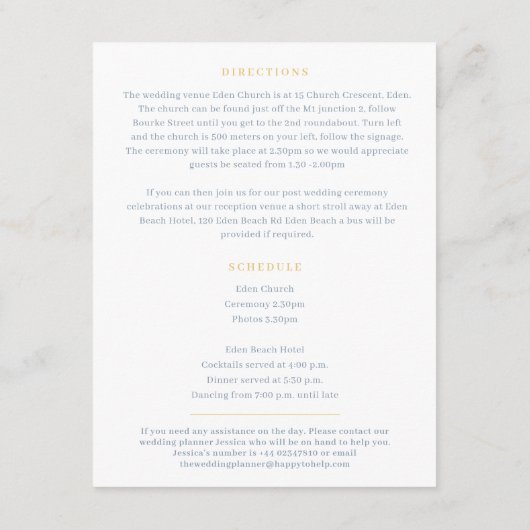 DIRECTIONS

The wedding venue Eden Church is at 15 Church Crescent, Eden. The church can be found just off the M1 junction 2, follow Bourke Street until you get to the 2nd roundabout. Turn left and the church is 500 meters on your left, follow the signage. The ceremony will take place at 2.30pm so we would appreciate guests be seated from 1.30 -2.00pm

If you can then join us for our post wedding ceremony celebrations at our reception venue a short stroll away at Eden Beach Hotel, 120 Eden Beach Rd Eden Beach a bus will be provided if required.

SCHEDULE

Eden Church
Ceremony 2.30pm
Photos 3.30pm

Eden Beach Hotel
Cocktails served at 4:00 p.m.
Dinner served at 5:30 p.m.
Dancing from 7:00 p.m. until late

If you need any assistance on the day. Please contact our wedding planner Jessica who will be on hand to help you. Jessica's number is +44 02347810 or email theweddingplanner@happytohelp.com